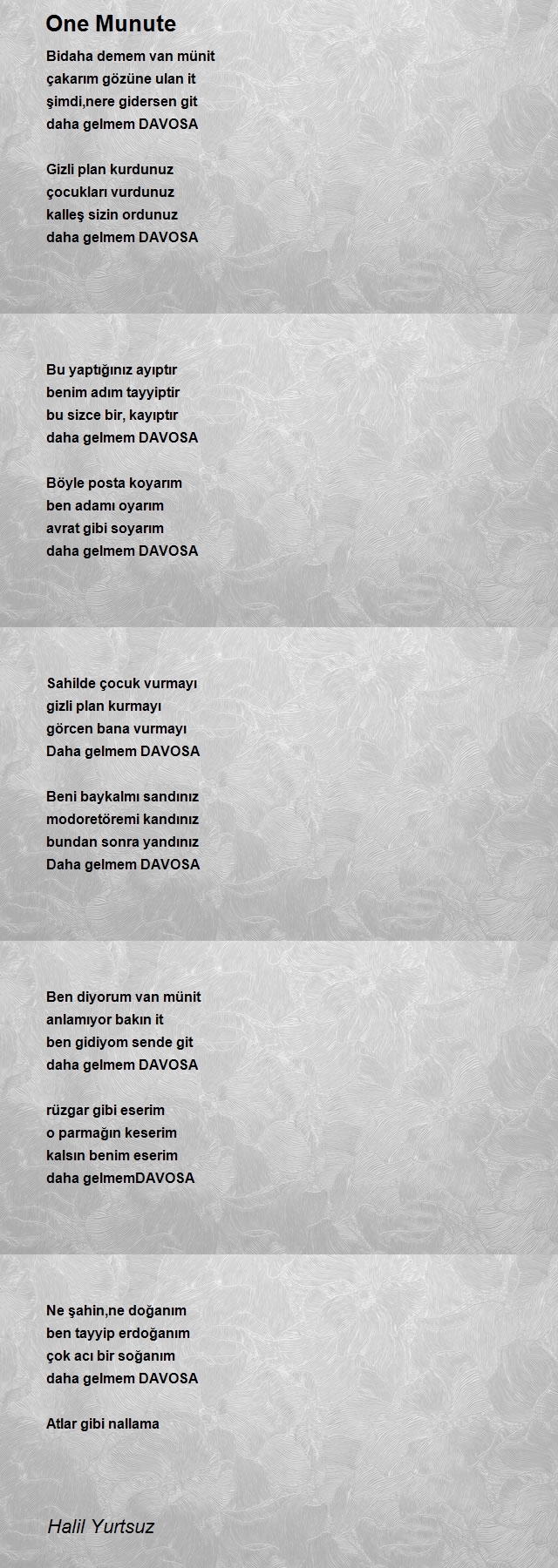 One Munute

Bidaha demem van münit
çakarım gözüne ulan it
şimdi,nere gidersen git
daha gelmem DAVOSA

Gizli plan kurdunuz
çocukları vurdunuz
kalleş sizin ordunuz
daha gelmem DAVOSA

Bu yaptığınız ayıptır
benim adım tayyiptir
bu sizce bir, kayıptır
daha gelmem DAVOSA

Böyle posta koyarım
ben adamı oyarım
avrat gibi soyarım
daha gelmem DAVOSA

Sahilde çocuk vurmayı
gizli plan kurmayı
görcen bana vurmayı
Daha gelmem DAVOSA

Beni baykalmı sandınız
modoretöremi kandınız
bundan sonra yandınız
Daha gelmem DAVOSA

Ben diyorum van münit
anlamıyor bakın it
ben gidiyom sende git
daha gelmem DAVOSA

rüzgar gibi eserim
o parmağın keserim
kalsın benim eserim
daha gelmemDAVOSA

Ne şahin,ne doğanım
ben tayyip erdoğanım
çok acı bir soğanım
daha gelmem DAVOSA

Atlar gibi nallama

Halil Yurtsuz